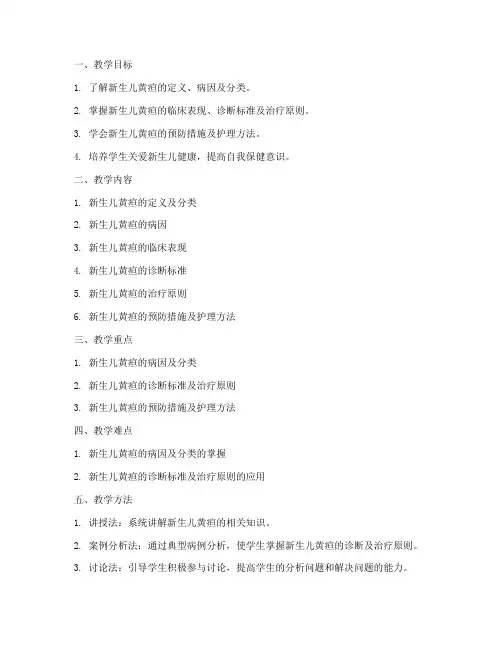 一、教学目标

1. 了解新生儿黄疸的定义、病因及分类。

2. 掌握新生儿黄疸的临床表现、诊断标准及治疗原则。

3. 学会新生儿黄疸的预防措施及护理方法。

4. 培养学生关爱新生儿健康，提高自我保健意识。

二、教学内容

1. 新生儿黄疸的定义及分类

2. 新生儿黄疸的病因

3. 新生儿黄疸的临床表现

4. 新生儿黄疸的诊断标准

5. 新生儿黄疸的治疗原则

6. 新生儿黄疸的预防措施及护理方法

三、教学重点

1. 新生儿黄疸的病因及分类

2. 新生儿黄疸的诊断标准及治疗原则

3. 新生儿黄疸的预防措施及护理方法

四、教学难点

1. 新生儿黄疸的病因及分类的掌握

2. 新生儿黄疸的诊断标准及治疗原则的应用

五、教学方法

1. 讲授法：系统讲解新生儿黄疸的相关知识。

2. 案例分析法：通过典型病例分析，使学生掌握新生儿黄疸的诊断及治疗原则。

3. 讨论法：引导学生积极参与讨论，提高学生的分析问题和解决问题的能力。